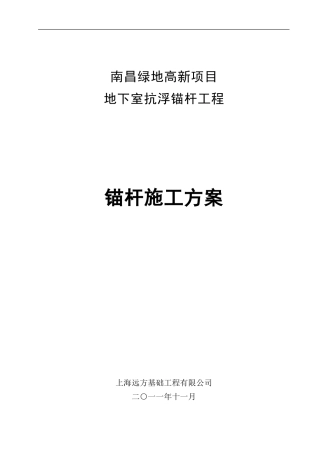 南昌绿地高新项目
地下室抗浮锚杆工程

锚杆施工方案

上海远方基础工程有限公司
二〇一一年十一月